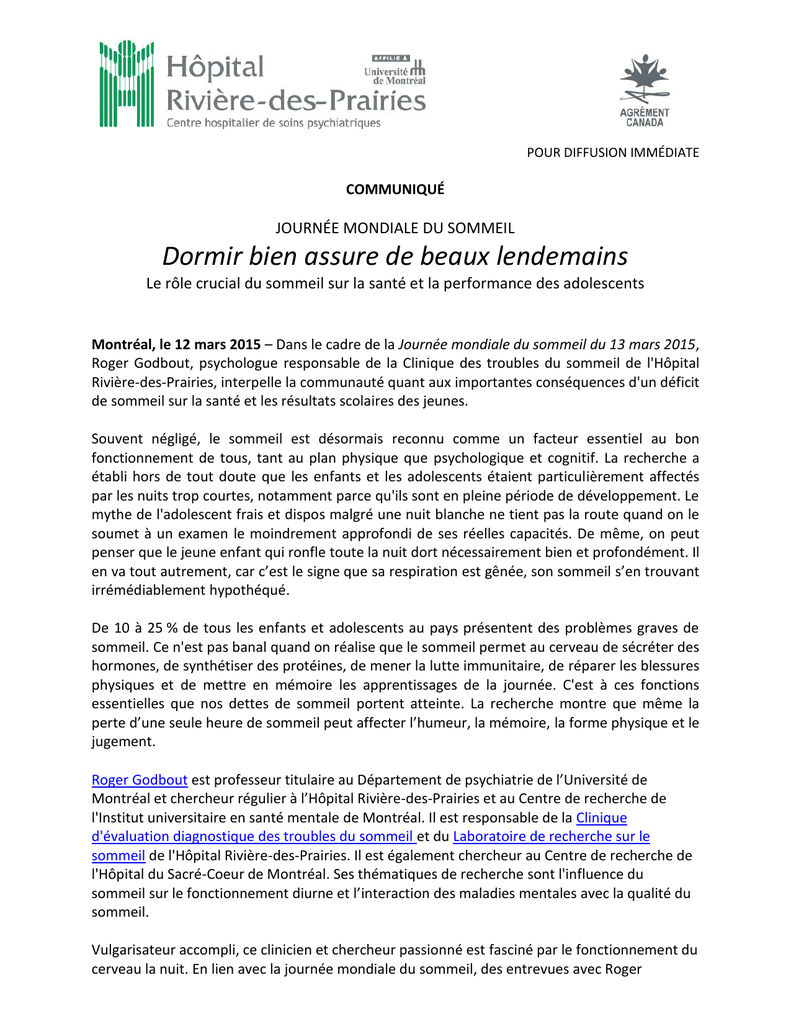 Hôpital Rivière-des-Prairies
Centre hospitalier de soins psychiatriques

AFFILIÉ À Université de Montréal

AGRÉMENT CANADA

POUR DIFFUSION IMMÉDIATE

COMMUNIQUÉ

JOURNÉE MONDIALE DU SOMMEIL
Dormir bien assure de beaux lendemains
Le rôle crucial du sommeil sur la santé et la performance des adolescents

Montréal, le 12 mars 2015 – Dans le cadre de la Journée mondiale du sommeil du 13 mars 2015, Roger Godbout, psychologue responsable de la Clinique des troubles du sommeil de l'Hôpital Rivière-des-Prairies, interpelle la communauté quant aux importantes conséquences d'un déficit de sommeil sur la santé et les résultats scolaires des jeunes.

Souvent négligé, le sommeil est désormais reconnu comme un facteur essentiel au bon fonctionnement de tous, tant au plan physique que psychologique et cognitif. La recherche a établi hors de tout doute que les enfants et les adolescents étaient particulièrement affectés par les nuits trop courtes, notamment parce qu'ils sont en pleine période de développement. Le mythe de l'adolescent frais et dispos malgré une nuit blanche ne tient pas la route quand on le soumet à un examen le moindrement approfondi de ses réelles capacités. De même, on peut penser que le jeune enfant qui ronfle toute la nuit dort nécessairement bien et profondément. Il en va tout autrement, car c'est le signe que sa respiration est gênée, son sommeil s'en trouvant irrémédiablement hypothéqué.

De 10 à 25 % de tous les enfants et adolescents au pays présentent des problèmes graves de sommeil. Ce n'est pas banal quand on réalise que le sommeil permet au cerveau de sécréter des hormones, de synthétiser des protéines, de mener la lutte immunitaire, de réparer les blessures physiques et de mettre en mémoire les apprentissages de la journée. C'est à ces fonctions essentielles que nos dettes de sommeil portent atteinte. La recherche montre que même la perte d'une seule heure de sommeil peut affecter l'humeur, la mémoire, la forme physique et le jugement.

Roger Godbout est professeur titulaire au Département de psychiatrie de l'Université de Montréal et chercheur régulier à l'Hôpital Rivière-des-Prairies et au Centre de recherche de l'Institut universitaire en santé mentale de Montréal. Il est responsable de la Clinique d'évaluation diagnostique des troubles du sommeil et du Laboratoire de recherche sur le sommeil de l'Hôpital Rivière-des-Prairies. Il est également chercheur au Centre de recherche de l'Hôpital du Sacré-Coeur de Montréal. Ses thématiques de recherche sont l'influence du sommeil sur le fonctionnement diurne et l'interaction des maladies mentales avec la qualité du sommeil.

Vulgarisateur accompli, ce clinicien et chercheur passionné est fasciné par le fonctionnement du cerveau la nuit. En lien avec la journée mondiale du sommeil, des entrevues avec Roger